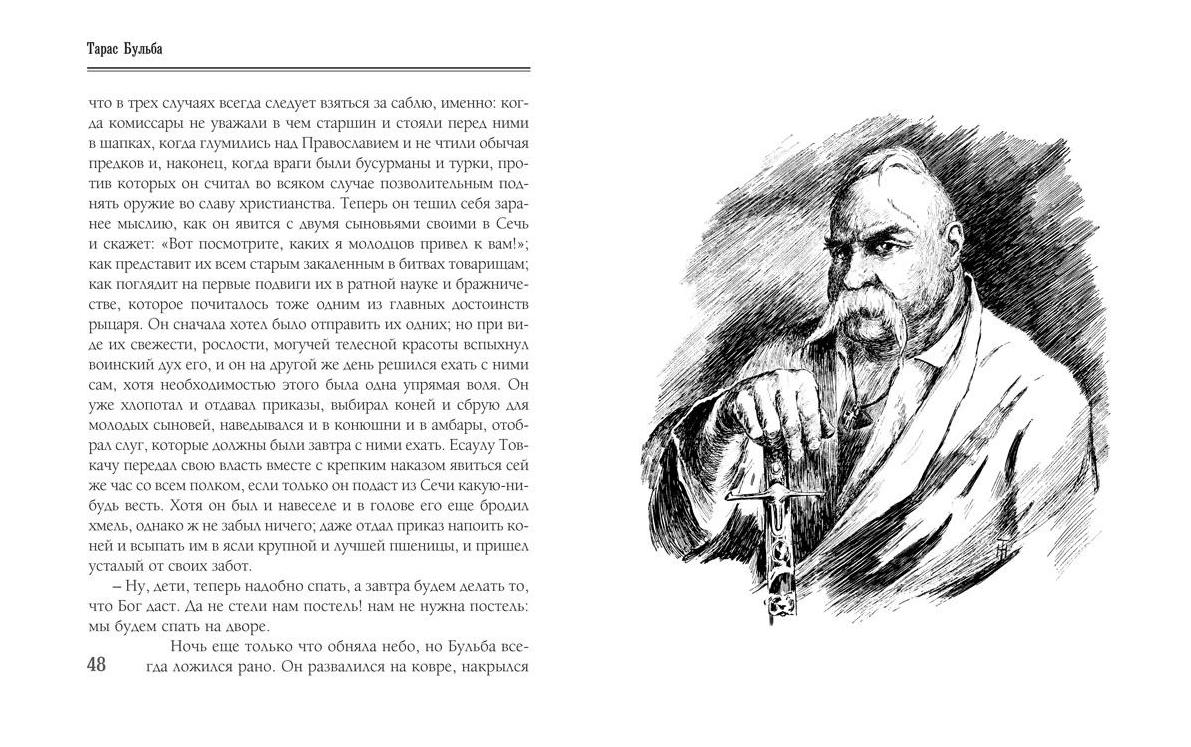 Тарас Бульба

что в трех случаях всегда следует взяться за саблю, именно: когда комиссары не уважали в чем старшин и стояли перед ними в шапках, когда глумились над Православием и не чтили обычая предков и, наконец, когда враги были бусурманы и турки, против которых он считал во всяком случае позволительным поднять оружие во славу христианства. Теперь он тешил себя заранее мыслию, как он явится с двумя сыновьями своими в Сечь и скажет: «Вот посмотрите, каких я молодцов привел к вам!»; как представит их всем старым закаленным в битвах товарищам; как поглядит на первые подвиги их в ратной науке и бражничестве, которое почиталось тоже одним из главных достоинств рыцаря. Он сначала хотел было отправить их одних; но при виде их свежести, рослости, могучей телесной красоты вспыхнул воинский дух его, и он на другой же день решился ехать с ними сам, хотя необходимостью этого была одна упрямая воля. Он уже хлопотал и отдавал приказы, выбирал коней и сбрую для молодых сыновей, наведывался и в конюшни и в амбары, отобрал слуг, которые должны были завтра с ними ехать. Есаулу Товкачу передал свою власть вместе с крепким наказом явиться сей же час со всем полком, если только он подаст из Сечи какую-нибудь весть. Хотя он был и навеселе и в голове его еще бродил хмель, однако ж не забыл ничего; даже отдал приказ напоить коней и всыпать им в ясли крупной и лучшей пшеницы, и пришел усталый от своих забот.

– Ну, дети, теперь надобно спать, а завтра будем делать то, что Бог даст. Да не стели нам постель! нам не нужна постель: мы будем спать на дворе.

Ночь еще только что обняла небо, но Бульба всегда ложился рано. Он развалился на ковре, накрылся

48